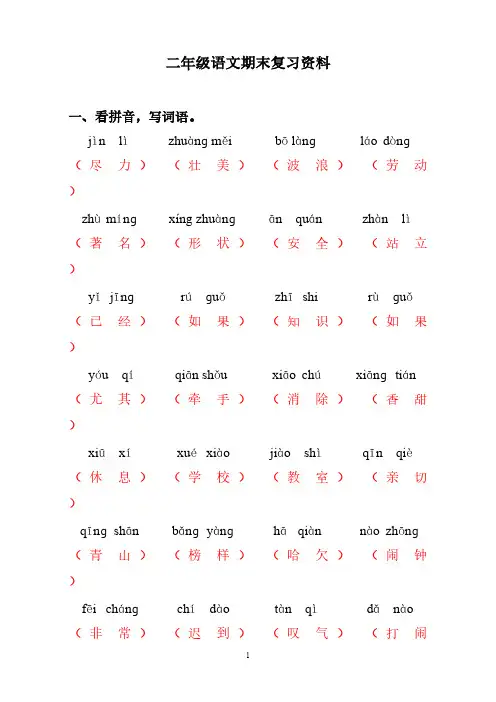 二年级语文期末复习资料

一、看拼音，写词语。

jìn lì　zhuàng měi　bō làng　láo dòng

（尽 力）（壮 美）（波 浪）（劳 动）

zhù míng　xíng zhuàng　ān quán　zhàn lì

（著 名）（形 状）（安 全）（站 立）

yǐ jīng　rú guǒ　zhī shi　rù guǒ

（已 经）（如 果）（知 识）（如 果）

yóu qí　qiān shǒu　xiāo chú　xiāng tián

（尤 其）（牵 手）（消 除）（香 甜）

xiū xí　xué xiào　jiào shì　qīn qiè

（休 息）（学 校）（教 室）（亲 切）

qīng shān　bǎng yàng　hā qiàn　nào zhōng

（青 山）（榜 样）（哈 欠）（闹 钟）

fēi cháng　chí dào　tàn qì　dǎ nào

（非 常）（迟 到）（叹 气）（打 闹

1